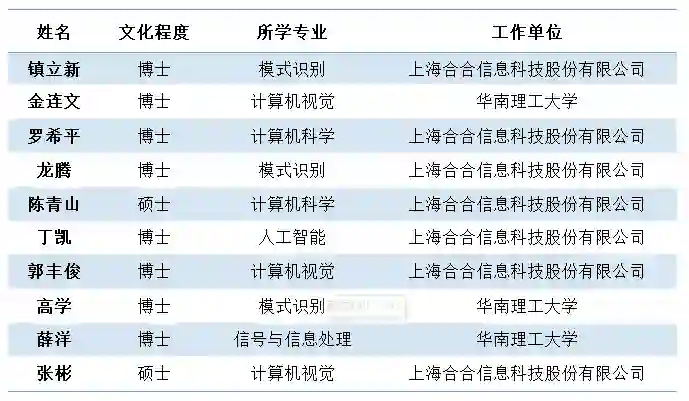 | 姓名 | 文化程度 | 所学专业 | 工作单位 |
|---|---|---|---|
| 镇立新 | 博士 | 模式识别 | 上海合合信息科技股份有限公司 |
| 金连文 | 博士 | 计算机视觉 | 华南理工大学 |
| 罗希平 | 博士 | 计算机科学 | 上海合合信息科技股份有限公司 |
| 龙腾 | 博士 | 模式识别 | 上海合合信息科技股份有限公司 |
| 陈青山 | 硕士 | 计算机科学 | 上海合合信息科技股份有限公司 |
| 丁凯 | 博士 | 人工智能 | 上海合合信息科技股份有限公司 |
| 郭丰俊 | 博士 | 计算机视觉 | 上海合合信息科技股份有限公司 |
| 高学 | 博士 | 模式识别 | 华南理工大学 |
| 薛洋 | 博士 | 信号与信息处理 | 华南理工大学 |
| 张彬 | 硕士 | 计算机视觉 | 上海合合信息科技股份有限公司 |